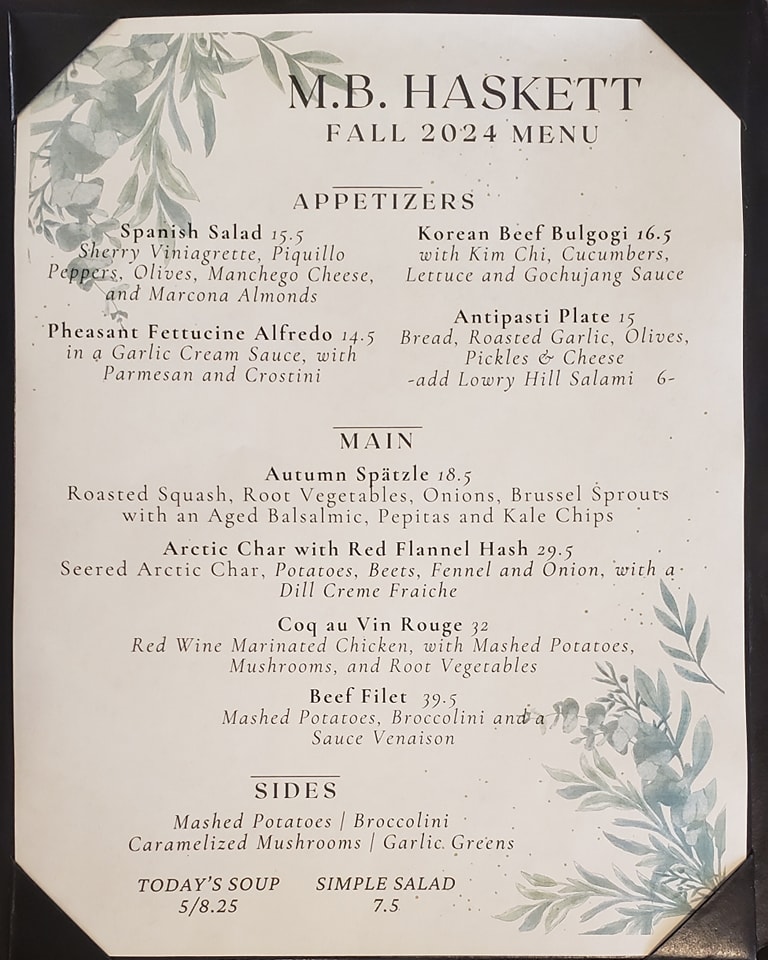 M.B. HASKETT
FALL 2024 MENU

APPETIZERS

Spanish Salad 15.5
Sherry Viniagrette, Piquillo Peppers, Olives, Manchego Cheese, and Marcona Almonds

Pheasant Fettucine Alfredo 14.5
in a Garlic Cream Sauce, with Parmesan and Crostini

Korean Beef Bulgogi 16.5
with Kim Chi, Cucumbers, Lettuce and Gochujang Sauce

Antipasti Plate 15
Bread, Roasted Garlic, Olives, Pickles & Cheese
-add Lowry Hill Salami 6-

MAIN

Autumn Spätzle 18.5
Roasted Squash, Root Vegetables, Onions, Brussel Sprouts with an Aged Balsalmic, Pepitas and Kale Chips

Arctic Char with Red Flannel Hash 29.5
Seered Arctic Char, Potatoes, Beets, Fennel and Onion, with a Dill Creme Fraiche

Coq au Vin Rouge 32
Red Wine Marinated Chicken, with Mashed Potatoes, Mushrooms, and Root Vegetables

Beef Filet 39.5
Mashed Potatoes, Broccolini and a Sauce Venaison

SIDES

Mashed Potatoes | Broccolini
Caramelized Mushrooms | Garlic Greens

TODAY'S SOUP
5/8.25

SIMPLE SALAD
7.5